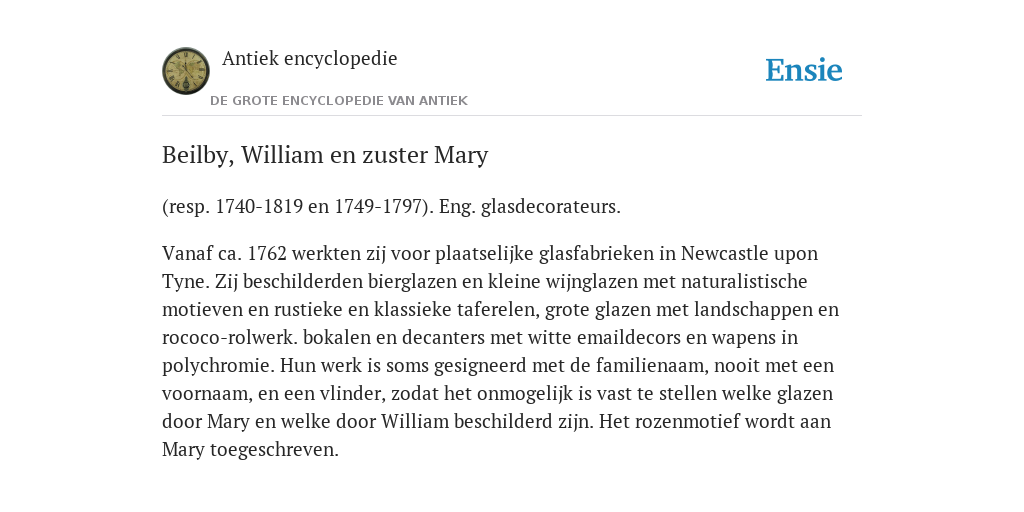 Antiek encyclopedie

DE GROTE ENCYCLOPEDIE VAN ANTIEK

Ensie

Beilby, William en zuster Mary

(resp. 1740-1819 en 1749-1797). Eng. glasdecorateurs.

Vanaf ca. 1762 werkten zij voor plaatselijke glasfabrieken in Newcastle upon Tyne. Zij beschilderden bierglazen en kleine wijnglazen met naturalistische motieven en rustieke en klassieke taferelen, grote glazen met landschappen en rococo-rolwerk. bokalen en decanters met witte emaildecors en wapens in polychromie. Hun werk is soms gesigneerd met de familienaam, nooit met een voornaam, en een vlinder, zodat het onmogelijk is vast te stellen welke glazen door Mary en welke door William beschilderd zijn. Het rozenmotief wordt aan Mary toegeschreven.